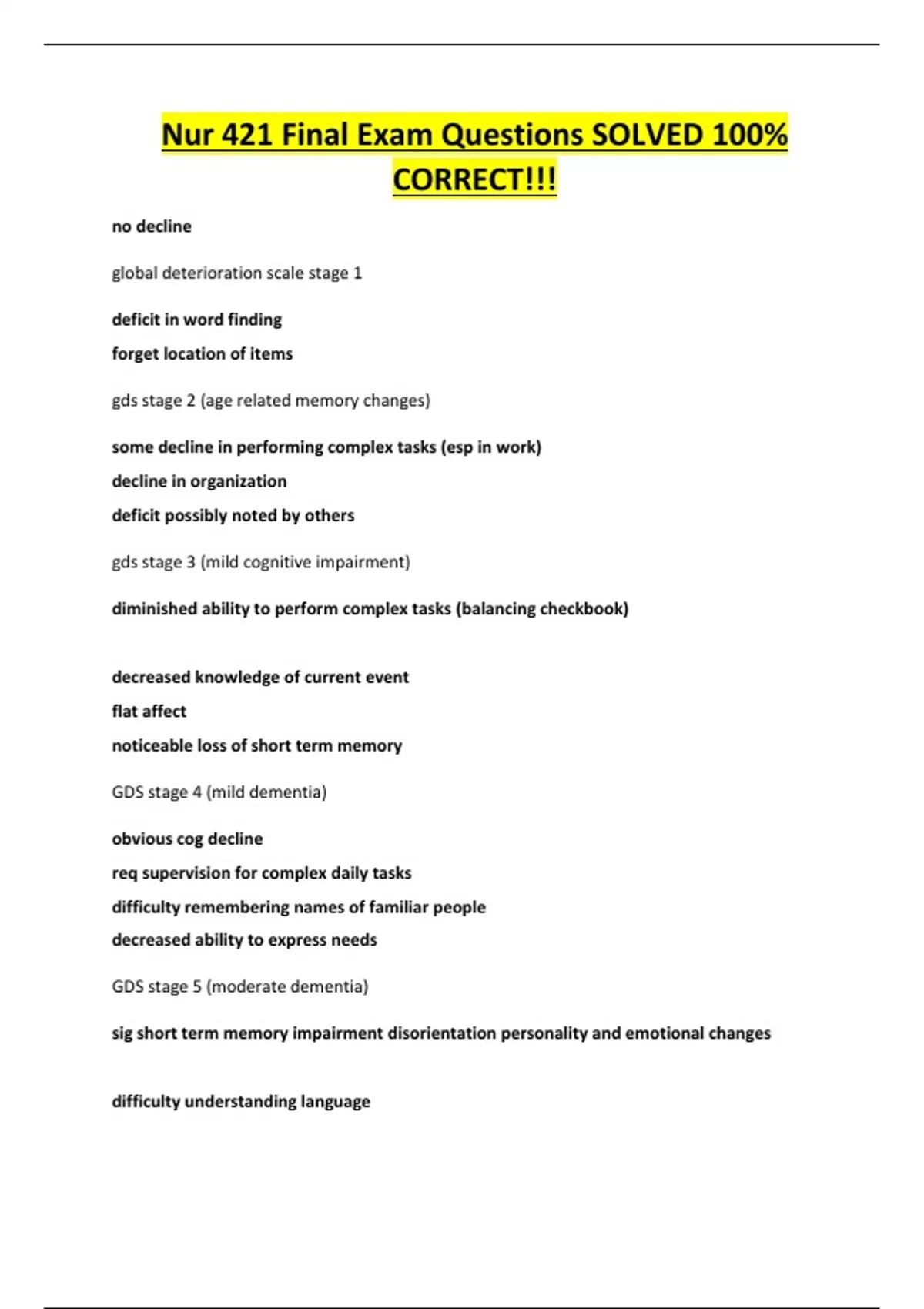 Nur 421 Final Exam Questions SOLVED 100% CORRECT!!!

no decline

global deterioration scale stage 1

deficit in word finding
forget location of items

gds stage 2 (age related memory changes)

some decline in performing complex tasks (esp in work)
decline in organization
deficit possibly noted by others

gds stage 3 (mild cognitive impairment)

diminished ability to perform complex tasks (balancing checkbook)

decreased knowledge of current event
flat affect
noticeable loss of short term memory

GDS stage 4 (mild dementia)

obvious cog decline
req supervision for complex daily tasks
difficulty remembering names of familiar people
decreased ability to express needs

GDS stage 5 (moderate dementia)

sig short term memory impairment disorientation personality and emotional changes

difficulty understanding language